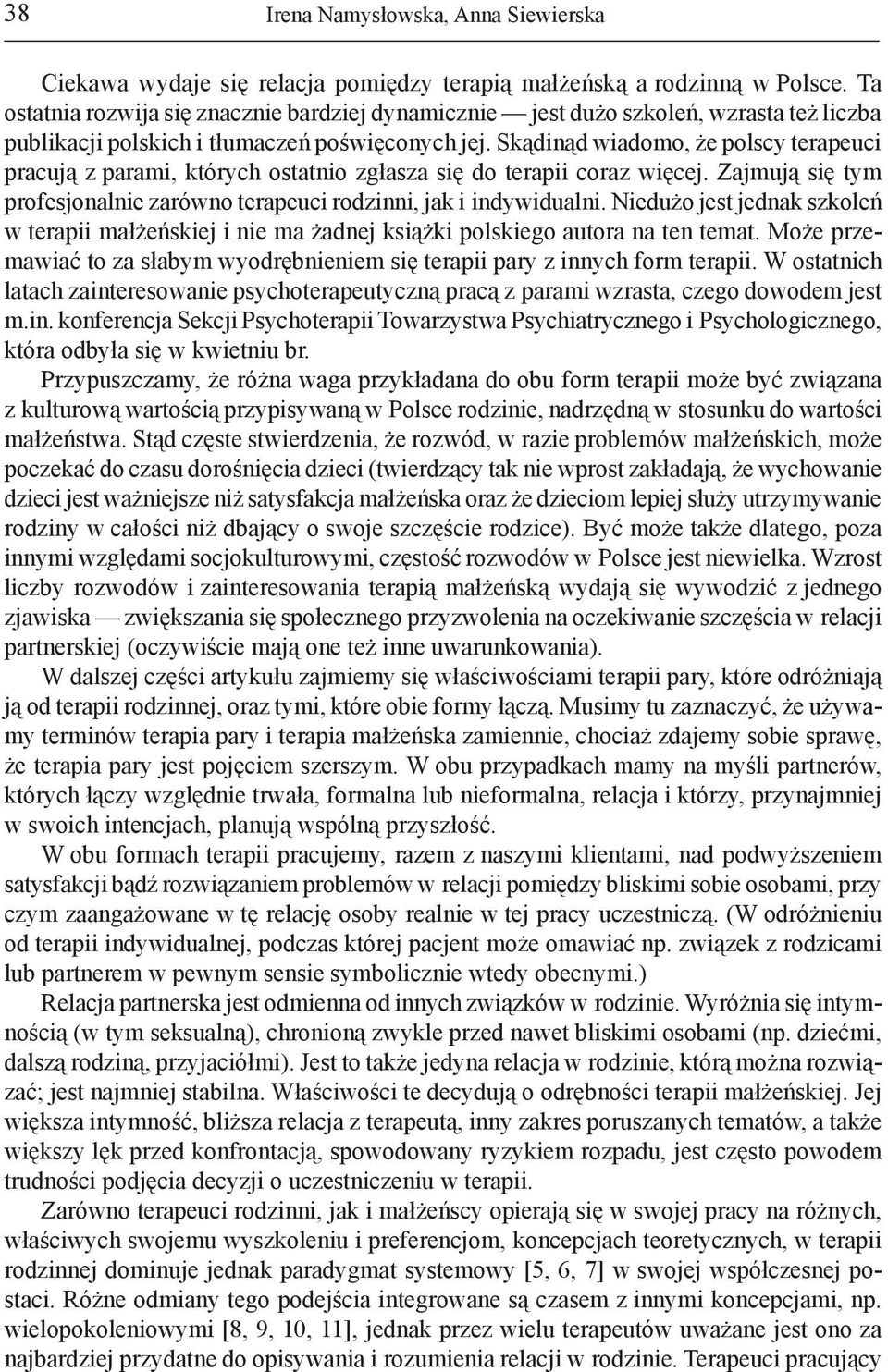 38 Irena Namysłowska, Anna Siewierska

Ciekawa wydaje się relacja pomiędzy terapią małżeńską a rodzinną w Polsce. Ta ostatnia rozwija się znacznie bardziej dynamicznie — jest dużo szkoleń, wzrasta też liczba publikacji polskich i tłumaczeń poświęconych jej. Skądinąd wiadomo, że polscy terapeuci pracują z parami, których ostatnio zgłasza się do terapii coraz więcej. Zajmują się tym profesjonalnie zarówno terapeuci rodzinni, jak i indywidualni. Niedużo jest jednak szkoleń w terapii małżeńskiej i nie ma żadnej książki polskiego autora na ten temat. Może przemawiać to za słabym wyodrębnieniem się terapii pary z innych form terapii. W ostatnich latach zainteresowanie psychoterapeutyczną pracą z parami wzrasta, czego dowodem jest m.in. konferencja Sekcji Psychoterapii Towarzystwa Psychiatrycznego i Psychologicznego, która odbyła się w kwietniu br.

Przypuszczamy, że różna waga przykładana do obu form terapii może być związana z kulturową wartością przypisywaną w Polsce rodzinie, nadrzędną w stosunku do wartości małżeństwa. Stąd częste stwierdzenia, że rozwód, w razie problemów małżeńskich, może poczekać do czasu dorośnięcia dzieci (twierdzący tak nie wprost zakładają, że wychowanie dzieci jest ważniejsze niż satysfakcja małżeńska oraz że dzieciom lepiej służy utrzymywanie rodziny w całości niż dbający o swoje szczęście rodzice). Być może także dlatego, poza innymi względami socjokulturowymi, częstość rozwodów w Polsce jest niewielka. Wzrost liczby rozwodów i zainteresowania terapią małżeńską wydają się wywodzić z jednego zjawiska — zwiększania się społecznego przyzwolenia na oczekiwanie szczęścia w relacji partnerskiej (oczywiście mają one też inne uwarunkowania).

W dalszej części artykułu zajmiemy się właściwościami terapii pary, które odróżniają ją od terapii rodzinnej, oraz tymi, które obie formy łączą. Musimy tu zaznaczyć, że używamy terminów terapia pary i terapia małżeńska zamiennie, chociaż zdajemy sobie sprawę, że terapia pary jest pojęciem szerszym. W obu przypadkach mamy na myśli partnerów, których łączy względnie trwała, formalna lub nieformalna, relacja i którzy, przynajmniej w swoich intencjach, planują wspólną przyszłość.

W obu formach terapii pracujemy, razem z naszymi klientami, nad podwyższeniem satysfakcji bądź rozwiązaniem problemów w relacji pomiędzy bliskimi sobie osobami, przy czym zaangażowane w tę relację osoby realnie w tej pracy uczestniczą. (W odróżnieniu od terapii indywidualnej, podczas której pacjent może omawiać np. związek z rodzicami lub partnerem w pewnym sensie symbolicznie wtedy obecnymi.)

Relacja partnerska jest odmienna od innych związków w rodzinie. Wyróżnia się intymnością (w tym seksualną), chronioną zwykle przed nawet bliskimi osobami (np. dziećmi, dalszą rodziną, przyjaciółmi). Jest to także jedyna relacja w rodzinie, którą można rozwiązać; jest najmniej stabilna. Właściwości te decydują o odrębności terapii małżeńskiej. Jej większa intymność, bliższa relacja z terapeutą, inny zakres poruszanych tematów, a także większy lęk przed konfrontacją, spowodowany ryzykiem rozpadu, jest często powodem trudności podjęcia decyzji o uczestniczeniu w terapii.

Zarówno terapeuci rodzinni, jak i małżeńscy opierają się w swojej pracy na różnych, właściwych swojemu wyszkoleniu i preferencjom, koncepcjach teoretycznych, w terapii rodzinnej dominuje jednak paradygmat systemowy [5, 6, 7] w swojej współczesnej postaci. Różne odmiany tego podejścia integrowane są czasem z innymi koncepcjami, np. wielopokoleniowymi [8, 9, 10, 11], jednak przez wielu terapeutów uważane jest ono za najbardziej przydatne do opisywania i rozumienia relacji w rodzinie. Terapeuci pracujący